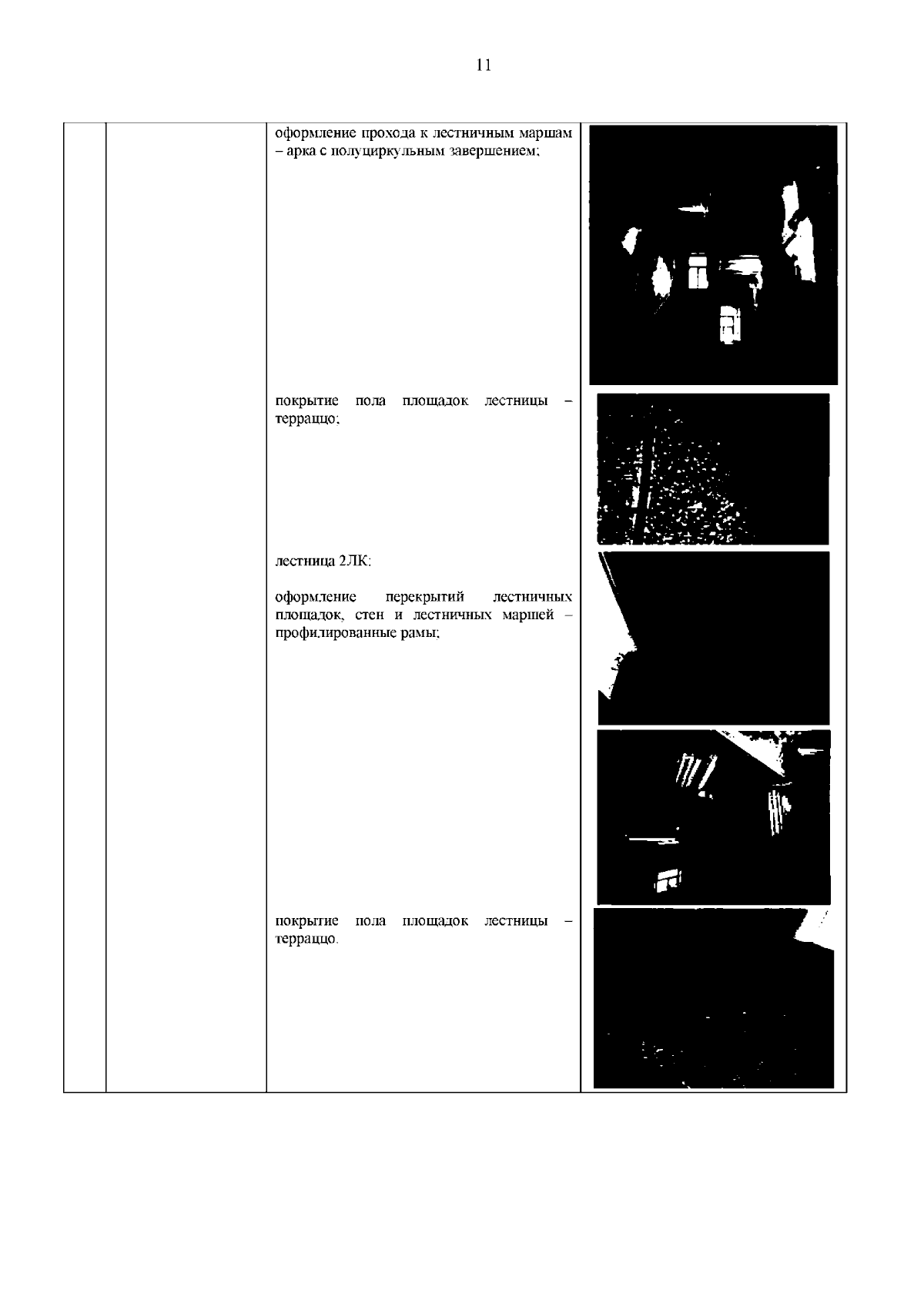 11

оформление прохода к лестничным маршам – арка с полуциркульным завершением;

покрытие пола площадок лестницы – терраццо;

лестница 2ЛК:

оформление перекрытий лестничных площадок, стен и лестничных маршей – профилированные рамы;

покрытие пола площадок лестницы – терраццо.